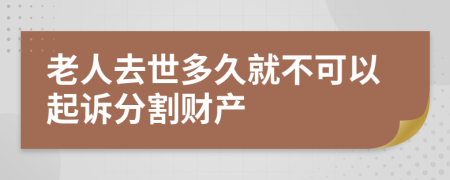 老人去世多久就不可以起诉分割财产